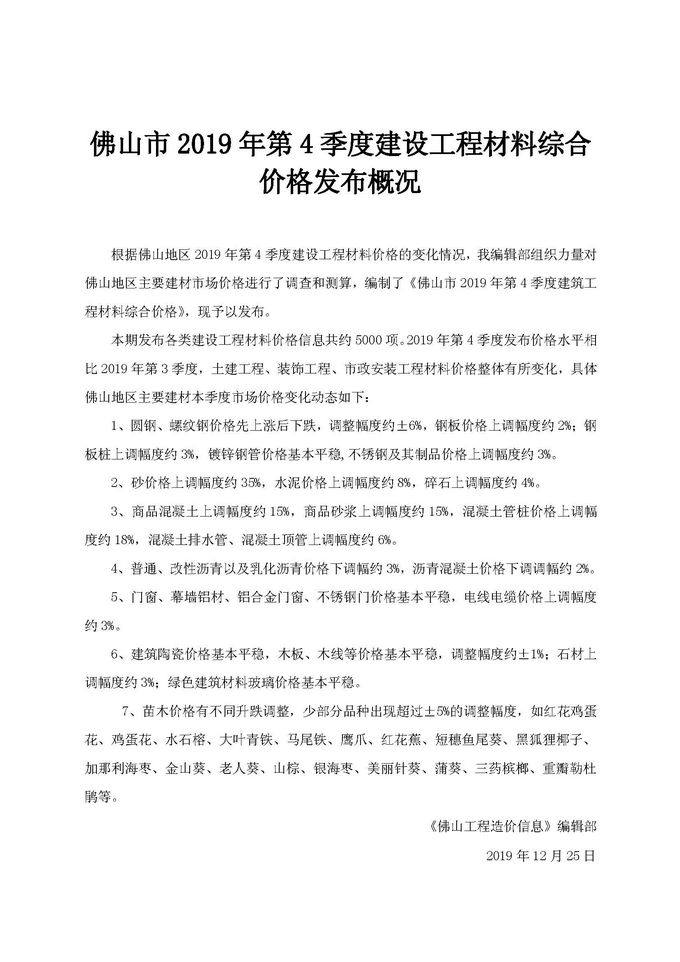 佛山市 2019 年第 4 季度建设工程材料综合价格发布概况

根据佛山地区 2019 年第 4 季度建设工程材料价格的变化情况，我编辑部组织力量对佛山地区主要建材市场价格进行了调查和测算，编制了《佛山市 2019 年第 4 季度建筑工程材料综合价格》，现予以发布。

本期发布各类建设工程材料价格信息共约 5000 项。2019 年第 4 季度发布价格水平相比 2019 年第 3 季度，土建工程、装饰工程、市政安装工程材料价格整体有所变化，具体佛山地区主要建材本季度市场价格变化动态如下：

1、圆钢、螺纹钢价格先上涨后下跌，调整幅度约±6%，钢板价格上调幅度约 2%；钢板桩上调幅度约 3%，镀锌钢管价格基本平稳，不锈钢及其制品价格上调幅度约 3%。

2、砂价格上调幅度约 35%，水泥价格上调幅度约 8%，碎石上调幅度约 4%。

3、商品混凝土上调幅度约 15%，商品砂浆上调幅度约 15%，混凝土管桩价格上调幅度约 18%，混凝土排水管、混凝土顶管上调幅度约 6%。

4、普通、改性沥青以及乳化沥青价格下调幅约 3%，沥青混凝土价格下调调幅约 2%。

5、门窗、幕墙铝材、铝合金门窗、不锈钢门价格基本平稳，电线电缆价格上调幅度约 3%。

6、建筑陶瓷价格基本平稳，木板、木线等价格基本平稳，调整幅度约±1%；石材上调幅度约 3%；绿色建筑材料玻璃价格基本平稳。

7、苗木价格有不同升跌调整，少部分品种出现超过±5%的调整幅度，如红花鸡蛋花、鸡蛋花、水石榕、大叶青铁、马尾铁、鹰爪、红花蕉、短穗鱼尾葵、黑狐狸椰子、加那利海枣、金山葵、老人葵、山棕、银海枣、美丽针葵、蒲葵、三药槟榔、重瓣勒杜鹃等。

《佛山工程造价信息》编辑部

2019 年 12 月 25 日